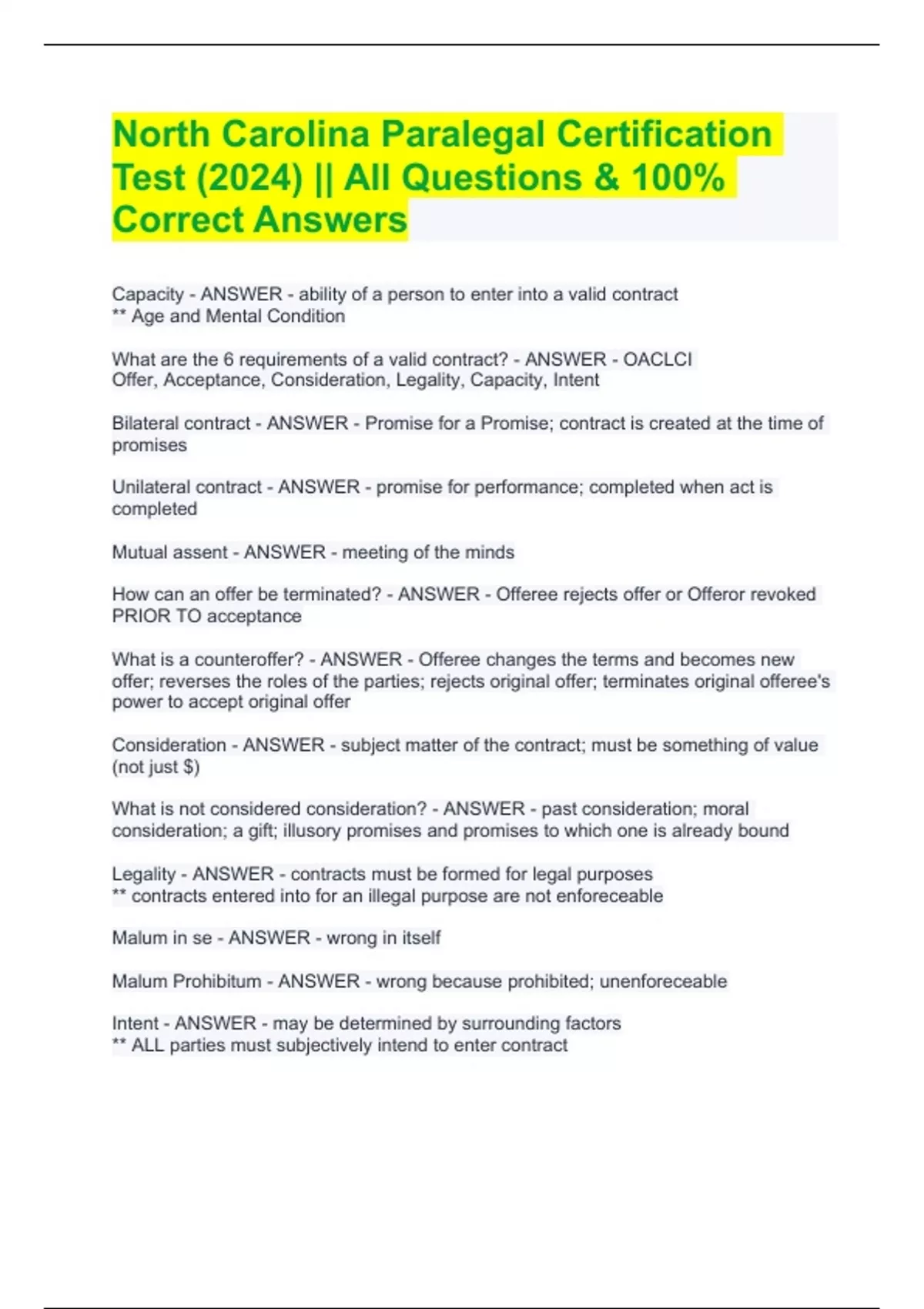 North Carolina Paralegal Certification Test (2024) || All Questions & 100% Correct Answers

Capacity - ANSWER - ability of a person to enter into a valid contract
** Age and Mental Condition

What are the 6 requirements of a valid contract? - ANSWER - OACLCI
Offer, Acceptance, Consideration, Legality, Capacity, Intent

Bilateral contract - ANSWER - Promise for a Promise; contract is created at the time of promises

Unilateral contract - ANSWER - promise for performance; completed when act is completed

Mutual assent - ANSWER - meeting of the minds

How can an offer be terminated? - ANSWER - Offeree rejects offer or Offeror revoked PRIOR TO acceptance

What is a counteroffer? - ANSWER - Offeree changes the terms and becomes new offer; reverses the roles of the parties; rejects original offer; terminates original offeree's power to accept original offer

Consideration - ANSWER - subject matter of the contract; must be something of value (not just $)

What is not considered consideration? - ANSWER - past consideration; moral consideration; a gift; illusory promises and promises to which one is already bound

Legality - ANSWER - contracts must be formed for legal purposes
** contracts entered into for an illegal purpose are not enforeceable

Malum in se - ANSWER - wrong in itself

Malum Prohibitum - ANSWER - wrong because prohibited; unenforeceable

Intent - ANSWER - may be determined by surrounding factors
** ALL parties must subjectively intend to enter contract